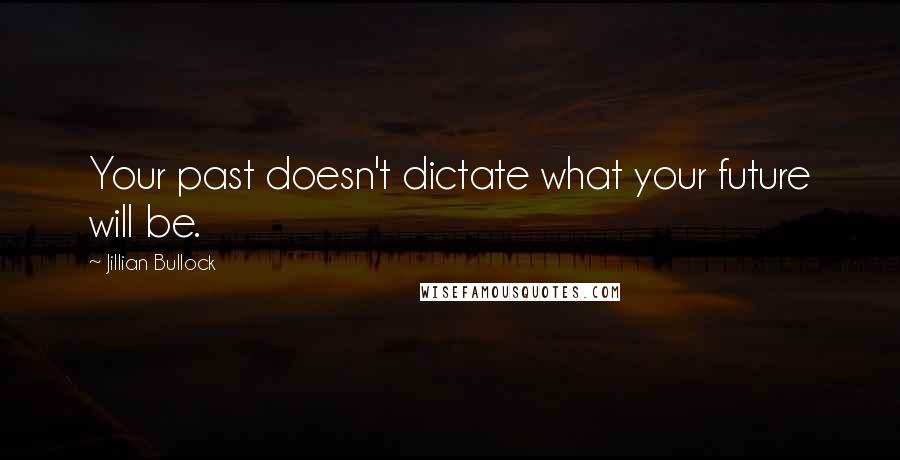 Your past doesn't dictate what your future will be.

~ Jillian Bullock

WISEFAMOUSQUOTES.COM